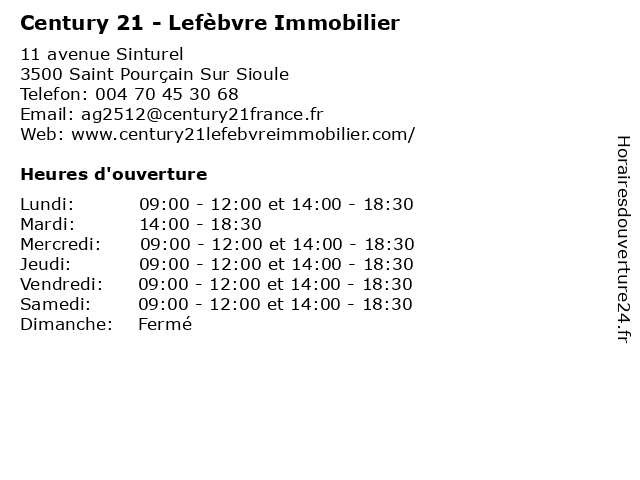 Century 21 - Lefèbvre Immobilier

11 avenue Sinturel
3500 Saint Pourçain Sur Sioule
Telefon: 004 70 45 30 68
Email: ag2512@century21france.fr
Web: www.century21lefebvreimmobilier.com/

Heures d'ouverture

| | |
|---|---|
| Lundi: | 09:00 - 12:00 et 14:00 - 18:30 |
| Mardi: | 14:00 - 18:30 |
| Mercredi: | 09:00 - 12:00 et 14:00 - 18:30 |
| Jeudi: | 09:00 - 12:00 et 14:00 - 18:30 |
| Vendredi: | 09:00 - 12:00 et 14:00 - 18:30 |
| Samedi: | 09:00 - 12:00 et 14:00 - 18:30 |
| Dimanche: | Fermé |

Horairesdouverture24.fr